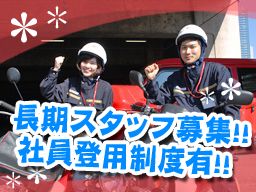 長期スタッフ募集!!
社員登用制度有!!